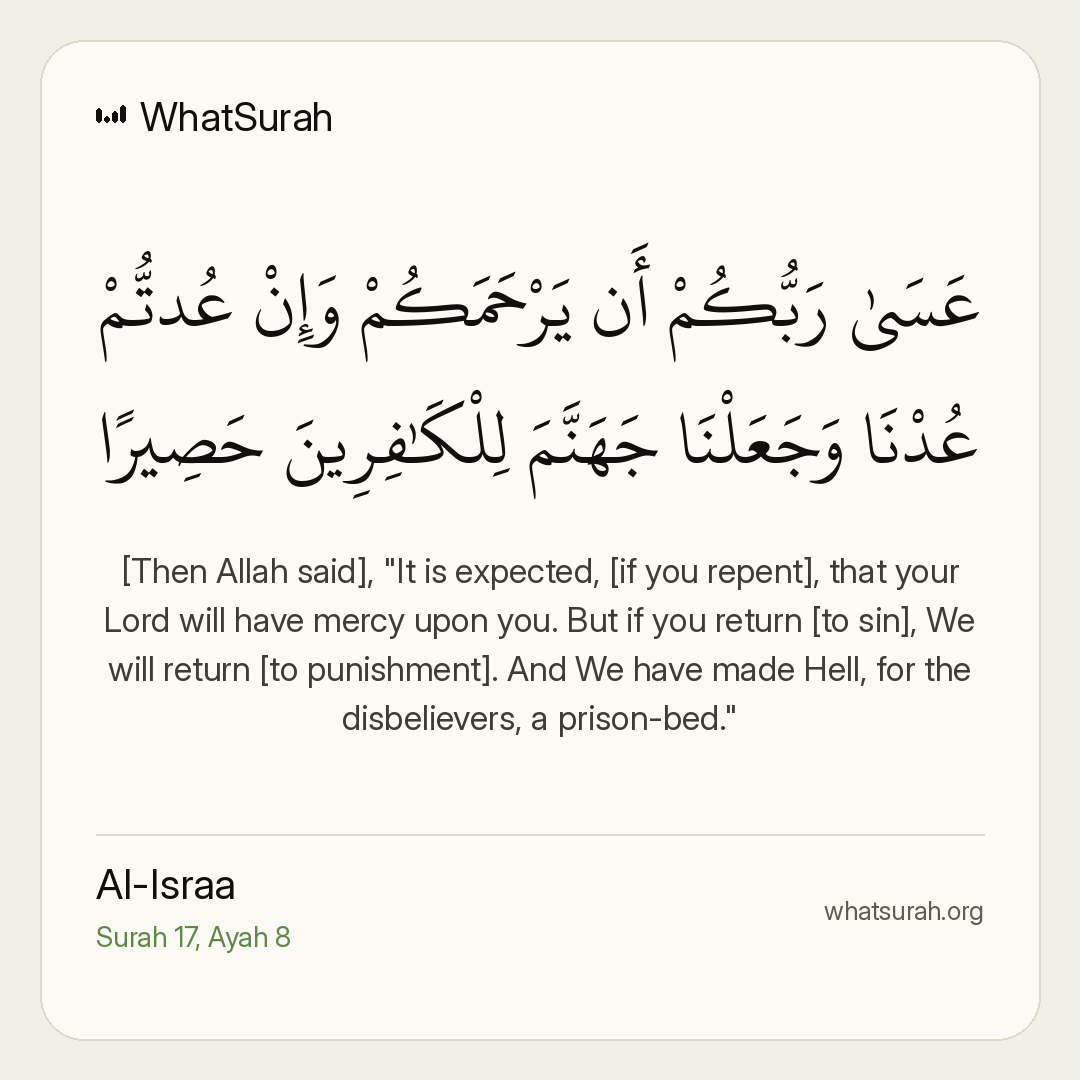 WhatSurah

عَسَىٰ رَبُّكُمْ أَن يَرْحَمَكُمْ وَإِنْ عُدتُّمْ عُدْنَا وَجَعَلْنَا جَهَنَّمَ لِلْكَٰفِرِينَ حَصِيرًا

[Then Allah said], "It is expected, [if you repent], that your Lord will have mercy upon you. But if you return [to sin], We will return [to punishment]. And We have made Hell, for the disbelievers, a prison-bed."

Al-Israa
Surah 17, Ayah 8

whatsurah.org